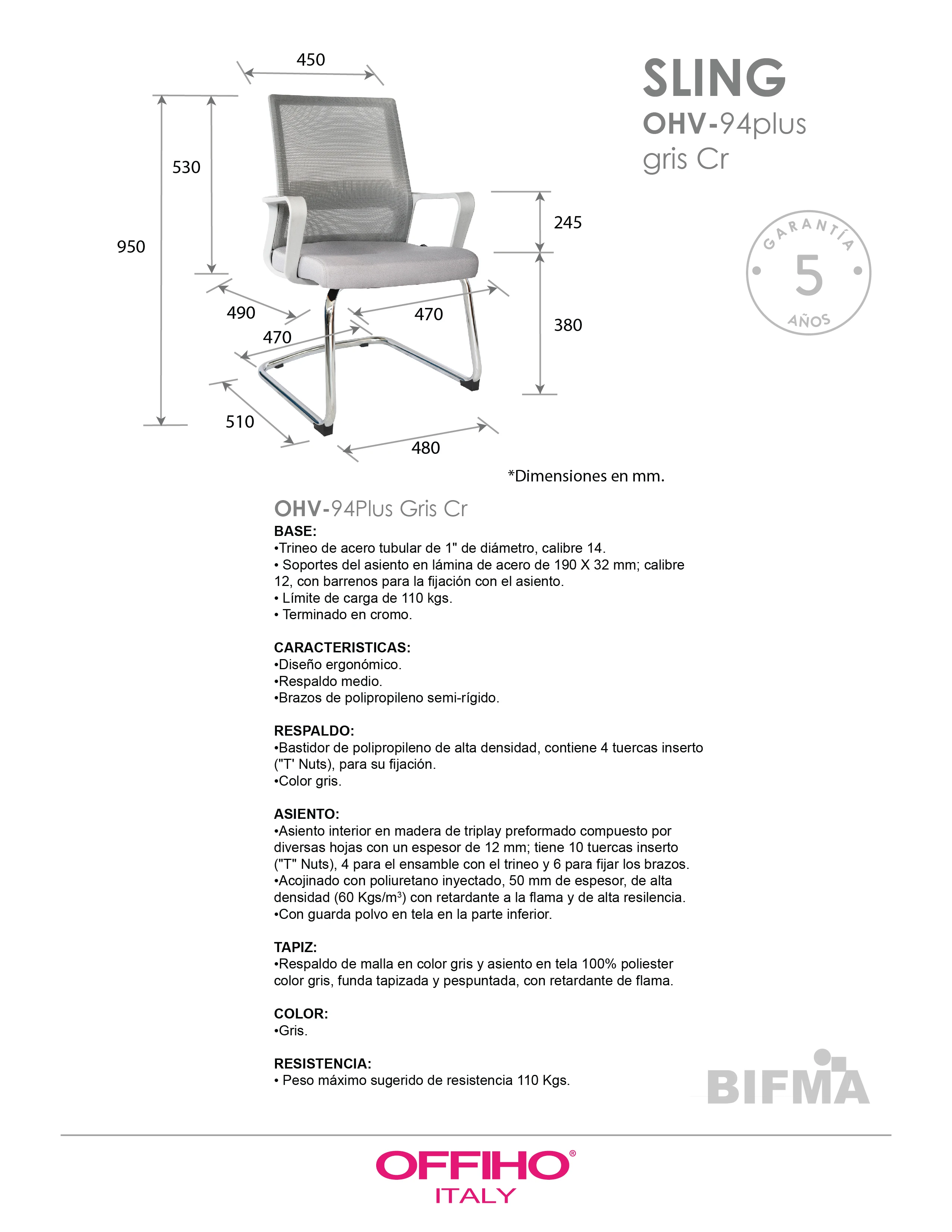 450

530

950

245

490

470

470

380

510

480

SLING
OHV-94plus
gris Cr

GARANTÍA
5
AÑOS

*Dimensiones en mm.

OHV-94Plus Gris Cr
BASE:
•Trineo de acero tubular de 1" de diámetro, calibre 14.
• Soportes del asiento en lámina de acero de 190 X 32 mm; calibre 12, con barrenos para la fijación con el asiento.
• Límite de carga de 110 kgs.
• Terminado en cromo.

CARACTERISTICAS:
•Diseño ergonómico.
•Respaldo medio.
•Brazos de polipropileno semi-rígido.

RESPALDO:
•Bastidor de polipropileno de alta densidad, contiene 4 tuercas inserto ("T' Nuts), para su fijación.
•Color gris.

ASIENTO:
•Asiento interior en madera de triplay preformado compuesto por diversas hojas con un espesor de 12 mm; tiene 10 tuercas inserto ("T" Nuts), 4 para el ensamble con el trineo y 6 para fijar los brazos.
•Acojinado con poliuretano inyectado, 50 mm de espesor, de alta densidad (60 Kgs/m$^3$) con retardante a la flama y de alta resilencia.
•Con guarda polvo en tela en la parte inferior.

TAPIZ:
•Respaldo de malla en color gris y asiento en tela 100% poliester color gris, funda tapizada y pespuntada, con retardante de flama.

COLOR:
•Gris.

RESISTENCIA:
• Peso máximo sugerido de resistencia 110 Kgs.

BIFMA

OFFIHO®
ITALY